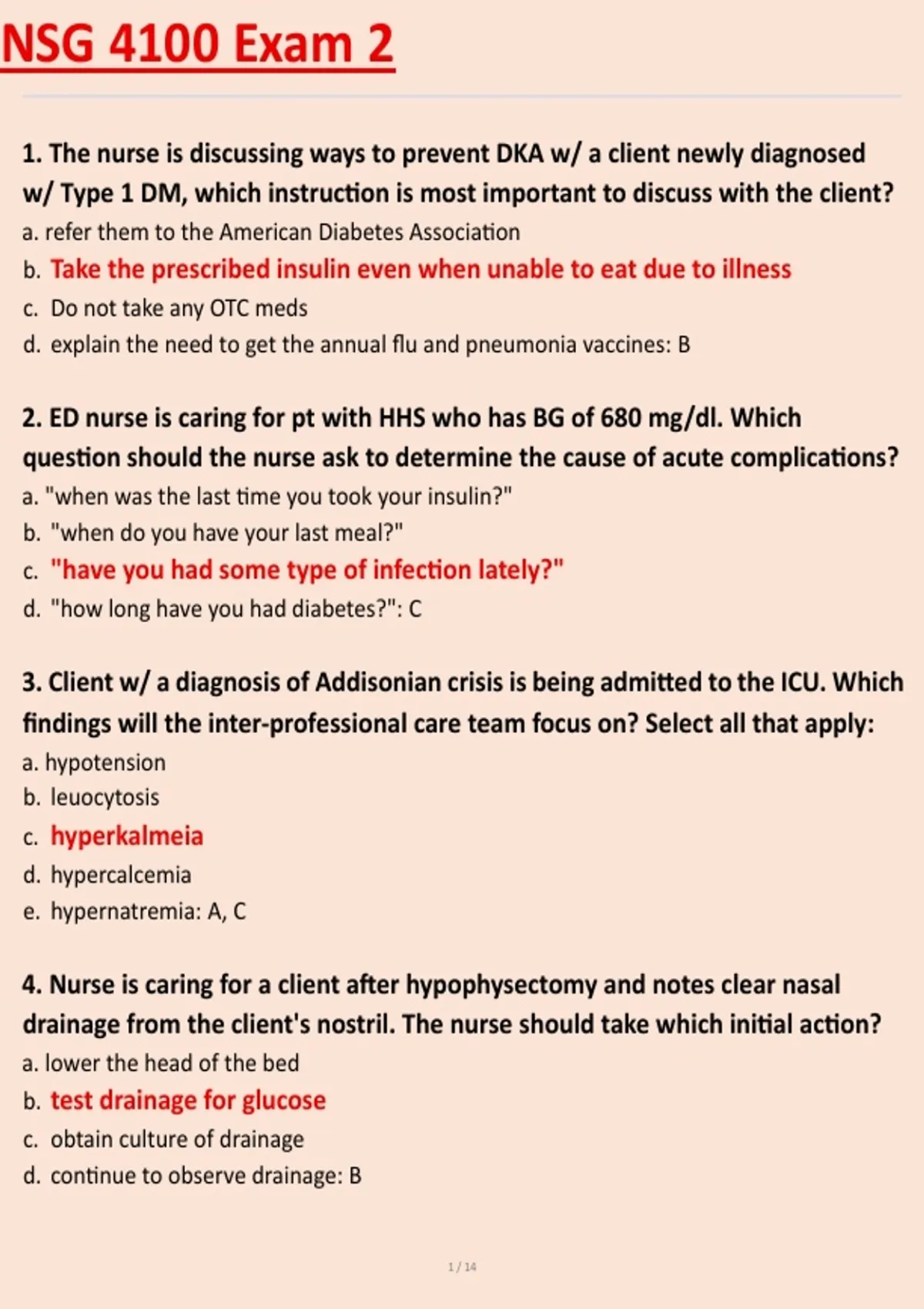 NSG 4100 Exam 2

1. The nurse is discussing ways to prevent DKA w/ a client newly diagnosed w/ Type 1 DM, which instruction is most important to discuss with the client?
a. refer them to the American Diabetes Association
b. Take the prescribed insulin even when unable to eat due to illness
c. Do not take any OTC meds
d. explain the need to get the annual flu and pneumonia vaccines: B

2. ED nurse is caring for pt with HHS who has BG of 680 mg/dl. Which question should the nurse ask to determine the cause of acute complications?
a. "when was the last time you took your insulin?"
b. "when do you have your last meal?"
c. "have you had some type of infection lately?"
d. "how long have you had diabetes?": C

3. Client w/ a diagnosis of Addisonian crisis is being admitted to the ICU. Which findings will the inter-professional care team focus on? Select all that apply:
a. hypotension
b. leuocytosis
c. hyperkalmeia
d. hypercalcemia
e. hypernatremia: A, C

4. Nurse is caring for a client after hypophysectomy and notes clear nasal drainage from the client's nostril. The nurse should take which initial action?
a. lower the head of the bed
b. test drainage for glucose
c. obtain culture of drainage
d. continue to observe drainage: B

1 / 14